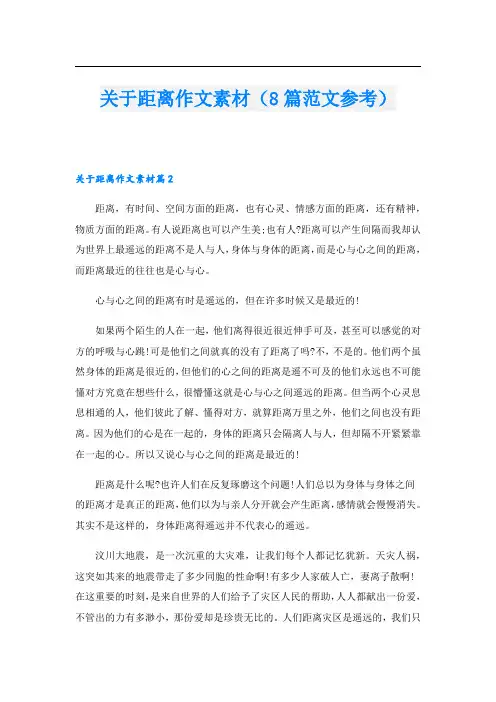 关于距离作文素材（8篇范文参考）

关于距离作文素材篇2

距离，有时间、空间方面的距离，也有心灵、情感方面的距离，还有精神，物质方面的距离。有人说距离也可以产生美;也有人?距离可以产生间隔而我却认为世界上最遥远的距离不是人与人，身体与身体的距离，而是心与心之间的距离，而距离最近的往往也是心与心。

心与心之间的距离有时是遥远的，但在许多时候又是最近的!

如果两个陌生的人在一起，他们离得很近很近伸手可及，甚至可以感觉的对方的呼吸与心跳!可是他们之间就真的没有了距离了吗?不，不是的。他们两个虽然身体的距离是很近的，但他们的心之间的距离是遥不可及的他们永远也不可能懂对方究竟在想些什么，很懵懂这就是心与心之间遥远的距离。但当两个心灵息息相通的人，他们彼此了解、懂得对方，就算距离万里之外，他们之间也没有距离。因为他们的心是在一起的，身体的距离只会隔离人与人，但却隔不开紧紧靠在一起的心。所以又说心与心之间的距离是最近的!

距离是什么呢?也许人们在反复琢磨这个问题!人们总以为身体与身体之间的距离才是真正的距离，他们以为与亲人分开就会产生距离，感情就会慢慢消失。其实不是这样的，身体距离得遥远并不代表心的遥远。

汶川大地震，是一次沉重的大灾难，让我们每个人都记忆犹新。天灾人祸，这突如其来的地震带走了多少同胞的性命啊!有多少人家破人亡，妻离子散啊!在这重要的时刻，是来自世界的人们给予了灾区人民的帮助，人人都献出一份爱，不管出的力有多渺小，那份爱却是珍贵无比的。人们距离灾区是遥远的，我们只